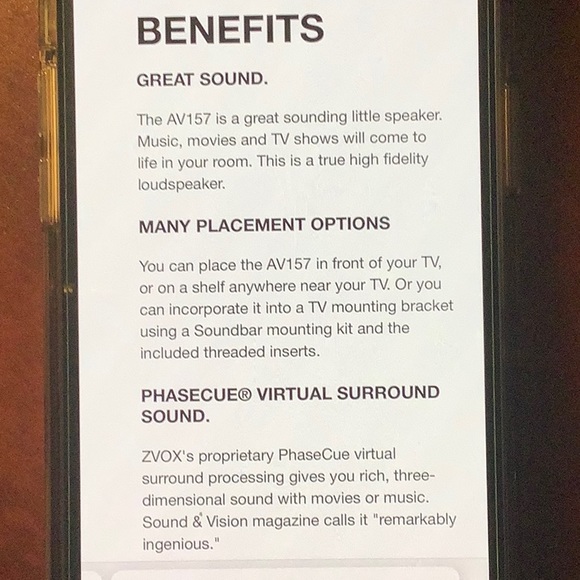 BENEFITS

GREAT SOUND.

The AV157 is a great sounding little speaker. Music, movies and TV shows will come to life in your room. This is a true high fidelity loudspeaker.

MANY PLACEMENT OPTIONS

You can place the AV157 in front of your TV, or on a shelf anywhere near your TV. Or you can incorporate it into a TV mounting bracket using a Soundbar mounting kit and the included threaded inserts.

PHASECUE® VIRTUAL SURROUND SOUND.

ZVOX's proprietary PhaseCue virtual surround processing gives you rich, three-dimensional sound with movies or music. Sound & Vision magazine calls it "remarkably ingenious."